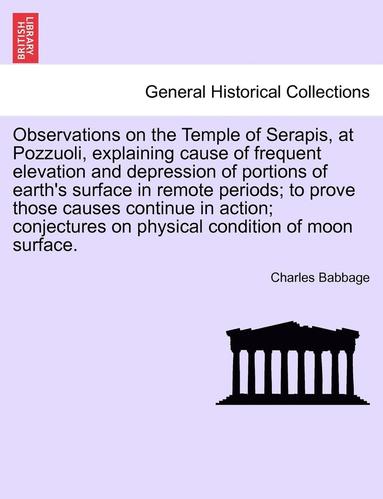 BRITISH LIBRARY

General Historical Collections

Observations on the Temple of Serapis, at Pozzuoli, explaining cause of frequent elevation and depression of portions of earth's surface in remote periods; to prove those causes continue in action; conjectures on physical condition of moon surface.

Charles Babbage